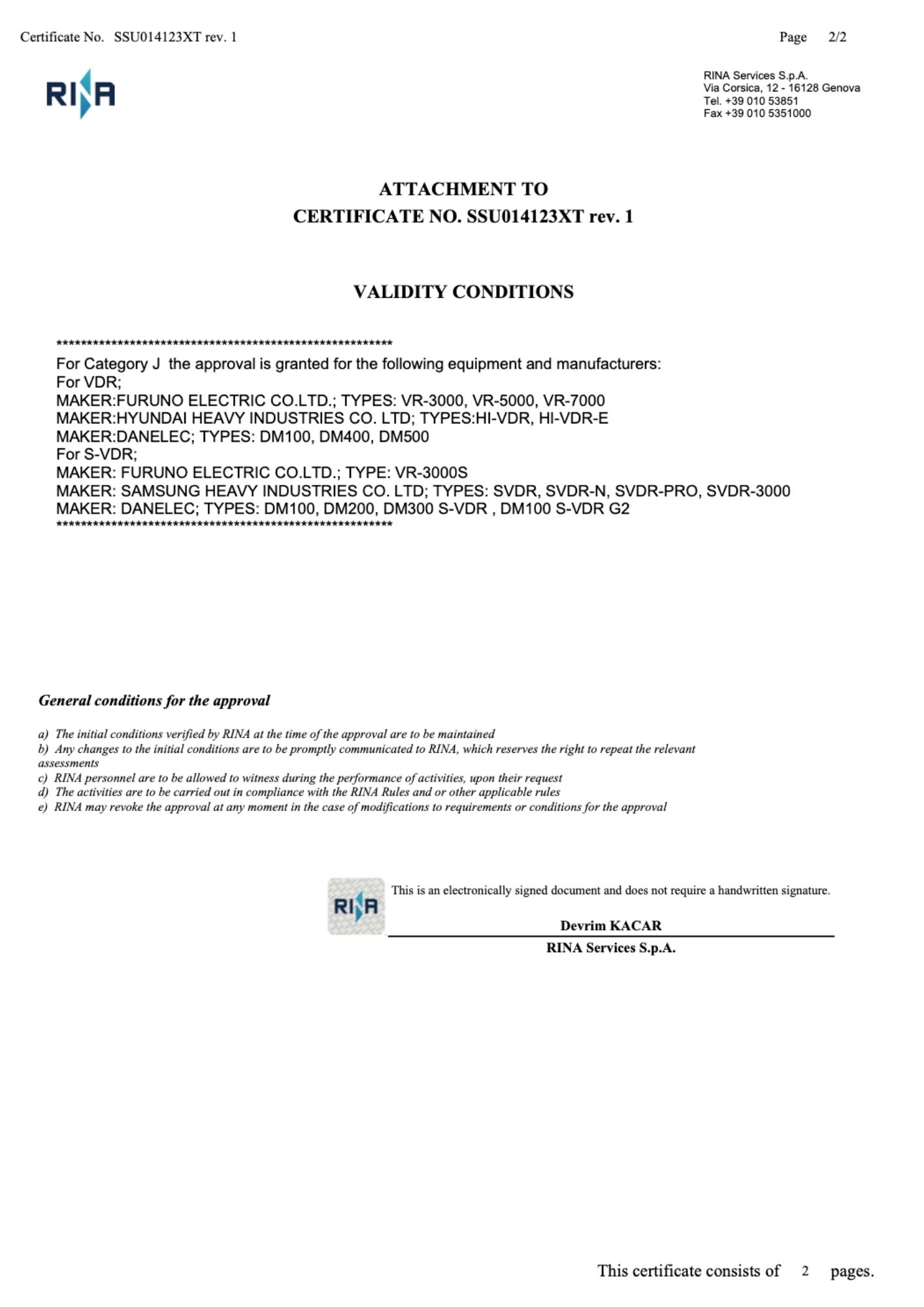 Certificate No. SSU014123XT rev. 1

Page 2/2

RINA

RINA Services S.p.A.
Via Corsica, 12 - 16128 Genova
Tel. +39 010 53851
Fax +39 010 5351000

ATTACHMENT TO
CERTIFICATE NO. SSU014123XT rev. 1

VALIDITY CONDITIONS

**********************************************************
For Category J the approval is granted for the following equipment and manufacturers:
For VDR;
MAKER:FURUNO ELECTRIC CO.LTD.; TYPES: VR-3000, VR-5000, VR-7000
MAKER:HYUNDAI HEAVY INDUSTRIES CO. LTD; TYPES:HI-VDR, HI-VDR-E
MAKER:DANELEC; TYPES: DM100, DM400, DM500
For S-VDR;
MAKER: FURUNO ELECTRIC CO.LTD.; TYPE: VR-3000S
MAKER: SAMSUNG HEAVY INDUSTRIES CO. LTD; TYPES: SVDR, SVDR-N, SVDR-PRO, SVDR-3000
MAKER: DANELEC; TYPES: DM100, DM200, DM300 S-VDR , DM100 S-VDR G2
**********************************************************

General conditions for the approval

a) The initial conditions verified by RINA at the time of the approval are to be maintained
b) Any changes to the initial conditions are to be promptly communicated to RINA, which reserves the right to repeat the relevant assessments
c) RINA personnel are to be allowed to witness during the performance of activities, upon their request
d) The activities are to be carried out in compliance with the RINA Rules and or other applicable rules
e) RINA may revoke the approval at any moment in the case of modifications to requirements or conditions for the approval

RINA

This is an electronically signed document and does not require a handwritten signature.

Devrim KACAR
RINA Services S.p.A.

This certificate consists of 2 pages.